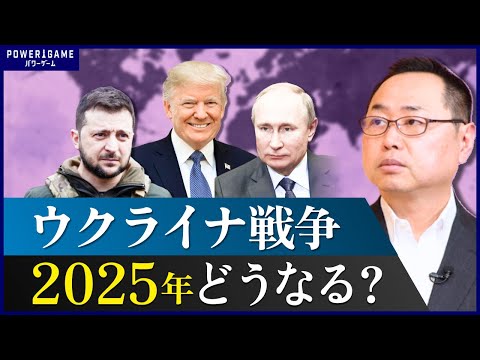 POWER GAME
パワーゲーム

ウクライナ戦争
2025年どうなる?